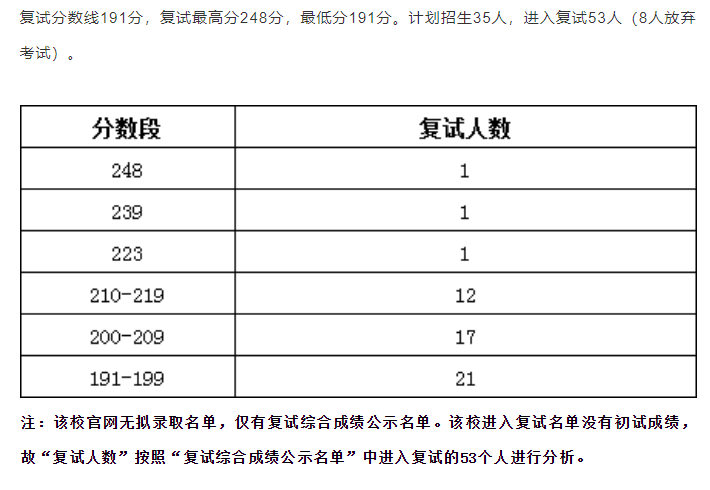 复试分数线191分，复试最高分248分，最低分191分。计划招生35人，进入复试53人（8人放弃考试）。

| 分数段 | 复试人数 |
|---|---|
| 248 | 1 |
| 239 | 1 |
| 223 | 1 |
| 210-219 | 12 |
| 200-209 | 17 |
| 191-199 | 21 |

注：该校官网无拟录取名单，仅有复试综合成绩公示名单。该校进入复试名单没有初试成绩，故“复试人数”按照“复试综合成绩公示名单”中进入复试的53个人进行分析。